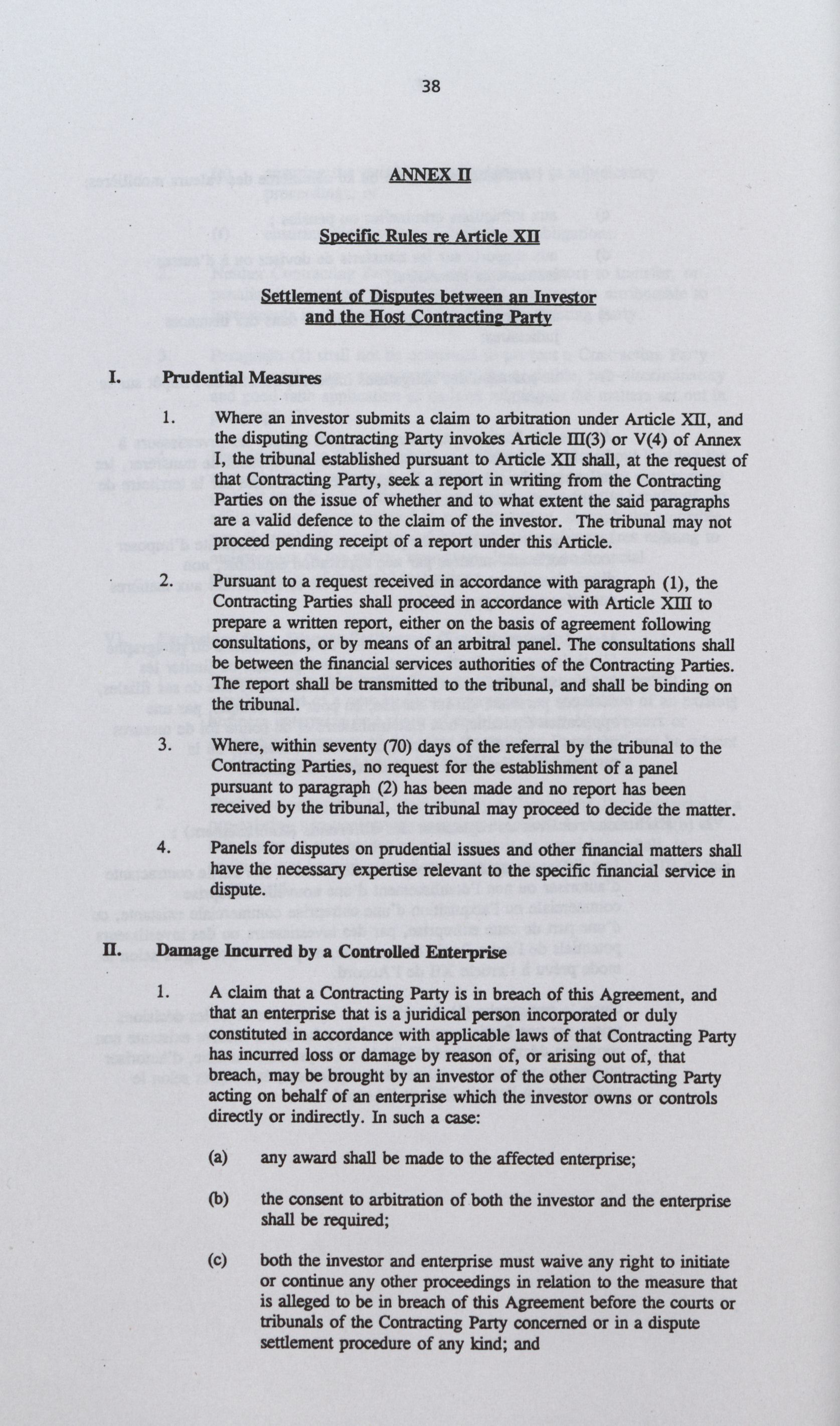 38

ANNEX II

Specific Rules re Article XII

Settlement of Disputes between an Investor and the Host Contracting Party

I. Prudential Measures

1. Where an investor submits a claim to arbitration under Article XII, and the disputing Contracting Party invokes Article III(3) or V(4) of Annex I, the tribunal established pursuant to Article XII shall, at the request of that Contracting Party, seek a report in writing from the Contracting Parties on the issue of whether and to what extent the said paragraphs are a valid defence to the claim of the investor. The tribunal may not proceed pending receipt of a report under this Article.

2. Pursuant to a request received in accordance with paragraph (1), the Contracting Parties shall proceed in accordance with Article XIII to prepare a written report, either on the basis of agreement following consultations, or by means of an arbitral panel. The consultations shall be between the financial services authorities of the Contracting Parties. The report shall be transmitted to the tribunal, and shall be binding on the tribunal.

3. Where, within seventy (70) days of the referral by the tribunal to the Contracting Parties, no request for the establishment of a panel pursuant to paragraph (2) has been made and no report has been received by the tribunal, the tribunal may proceed to decide the matter.

4. Panels for disputes on prudential issues and other financial matters shall have the necessary expertise relevant to the specific financial service in dispute.

II. Damage Incurred by a Controlled Enterprise

1. A claim that a Contracting Party is in breach of this Agreement, and that an enterprise that is a juridical person incorporated or duly constituted in accordance with applicable laws of that Contracting Party has incurred loss or damage by reason of, or arising out of, that breach, may be brought by an investor of the other Contracting Party acting on behalf of an enterprise which the investor owns or controls directly or indirectly. In such a case:

(a) any award shall be made to the affected enterprise;

(b) the consent to arbitration of both the investor and the enterprise shall be required;

(c) both the investor and enterprise must waive any right to initiate or continue any other proceedings in relation to the measure that is alleged to be in breach of this Agreement before the courts or tribunals of the Contracting Party concerned or in a dispute settlement procedure of any kind; and